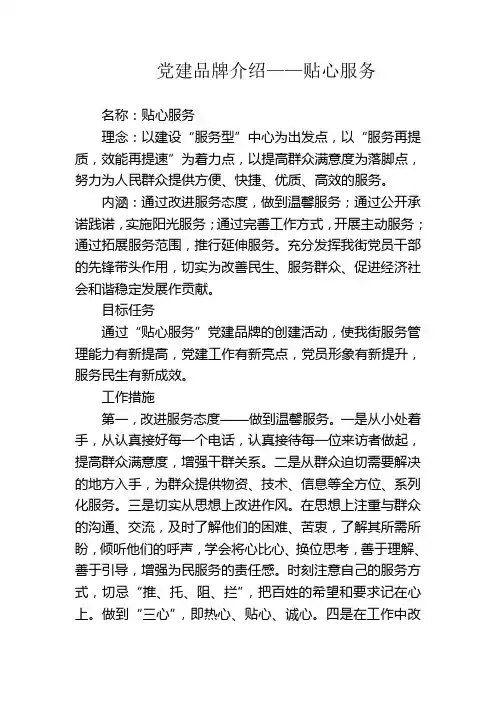 党建品牌介绍——贴心服务

名称：贴心服务

理念：以建设“服务型”中心为出发点，以“服务再提质，效能再提速”为着力点，以提高群众满意度为落脚点，努力为人民群众提供方便、快捷、优质、高效的服务。

内涵：通过改进服务态度，做到温馨服务；通过公开承诺践诺，实施阳光服务；通过完善工作方式，开展主动服务；通过拓展服务范围，推行延伸服务。充分发挥我街党员干部的先锋带头作用，切实为改善民生、服务群众、促进经济社会和谐稳定发展作贡献。

目标任务

通过“贴心服务”党建品牌的创建活动，使我街服务管理能力有新提高，党建工作有新亮点，党员形象有新提升，服务民生有新成效。

工作措施

第一，改进服务态度——做到温馨服务。一是从小处着手，从认真接好每一个电话，认真接待每一位来访者做起，提高群众满意度，增强干群关系。二是从群众迫切需要解决的地方入手，为群众提供物资、技术、信息等全方位、系列化服务。三是切实从思想上改进作风。在思想上注重与群众的沟通、交流，及时了解他们的困难、苦衷，了解其所需所盼，倾听他们的呼声，学会将心比心、换位思考，善于理解、善于引导，增强为民服务的责任感。时刻注意自己的服务方式，切忌“推、托、阻、拦”，把百姓的希望和要求记在心上。做到“三心”，即热心、贴心、诚心。四是在工作中改